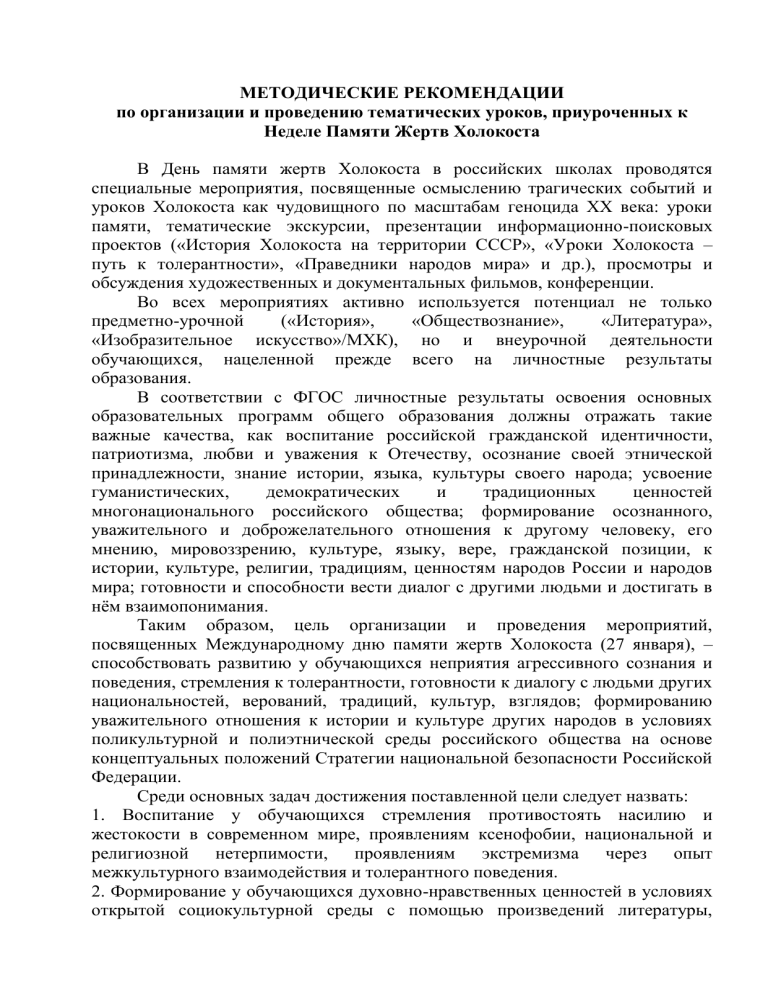 МЕТОДИЧЕСКИЕ РЕКОМЕНДАЦИИ
по организации и проведению тематических уроков, приуроченных к Неделе Памяти Жертв Холокоста

В День памяти жертв Холокоста в российских школах проводятся специальные мероприятия, посвященные осмыслению трагических событий и уроков Холокоста как чудовищного по масштабам геноцида XX века: уроки памяти, тематические экскурсии, презентации информационно-поисковых проектов («История Холокоста на территории СССР», «Уроки Холокоста – путь к толерантности», «Праведники народов мира» и др.), просмотры и обсуждения художественных и документальных фильмов, конференции.

Во всех мероприятиях активно используется потенциал не только предметно-урочной («История», «Обществознание», «Литература», «Изобразительное искусство»/МХК), но и внеурочной деятельности обучающихся, нацеленной прежде всего на личностные результаты образования.

В соответствии с ФГОС личностные результаты освоения основных образовательных программ общего образования должны отражать такие важные качества, как воспитание российской гражданской идентичности, патриотизма, любви и уважения к Отечеству, осознание своей этнической принадлежности, знание истории, языка, культуры своего народа; усвоение гуманистических, демократических и традиционных ценностей многонационального российского общества; формирование осознанного, уважительного и доброжелательного отношения к другому человеку, его мнению, мировоззрению, культуре, языку, вере, гражданской позиции, к истории, культуре, религии, традициям, ценностям народов России и народов мира; готовности и способности вести диалог с другими людьми и достигать в нём взаимопонимания.

Таким образом, цель организации и проведения мероприятий, посвященных Международному дню памяти жертв Холокоста (27 января), – способствовать развитию у обучающихся неприятия агрессивного сознания и поведения, стремления к толерантности, готовности к диалогу с людьми других национальностей, верований, традиций, культур, взглядов; формированию уважительного отношения к истории и культуре других народов в условиях поликультурной и полиэтнической среды российского общества на основе концептуальных положений Стратегии национальной безопасности Российской Федерации.

Среди основных задач достижения поставленной цели следует назвать:
1. Воспитание у обучающихся стремления противостоять насилию и жестокости в современном мире, проявлениям ксенофобии, национальной и религиозной нетерпимости, проявлениям экстремизма через опыт межкультурного взаимодействия и толерантного поведения.
2. Формирование у обучающихся духовно-нравственных ценностей в условиях открытой социокультурной среды с помощью произведений литературы,